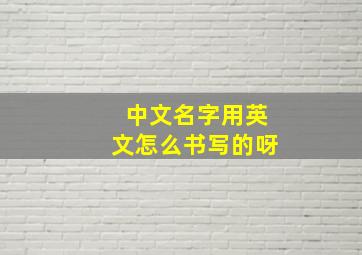 中文名字用英文怎么书写的呀